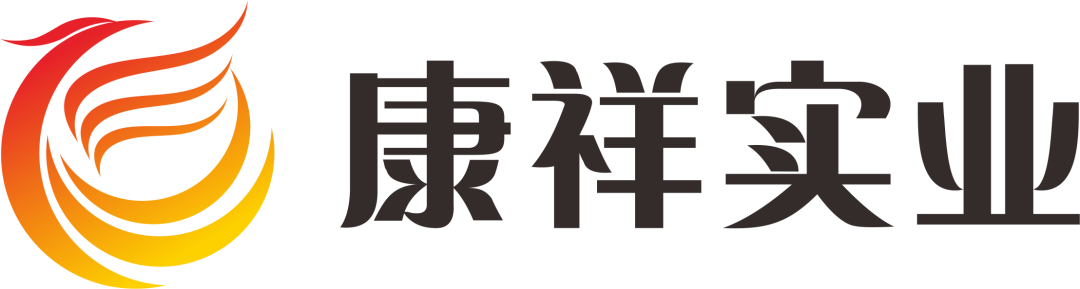 康祥实业